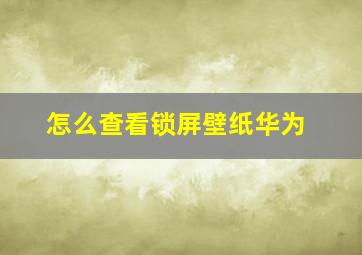 怎么查看锁屏壁纸华为